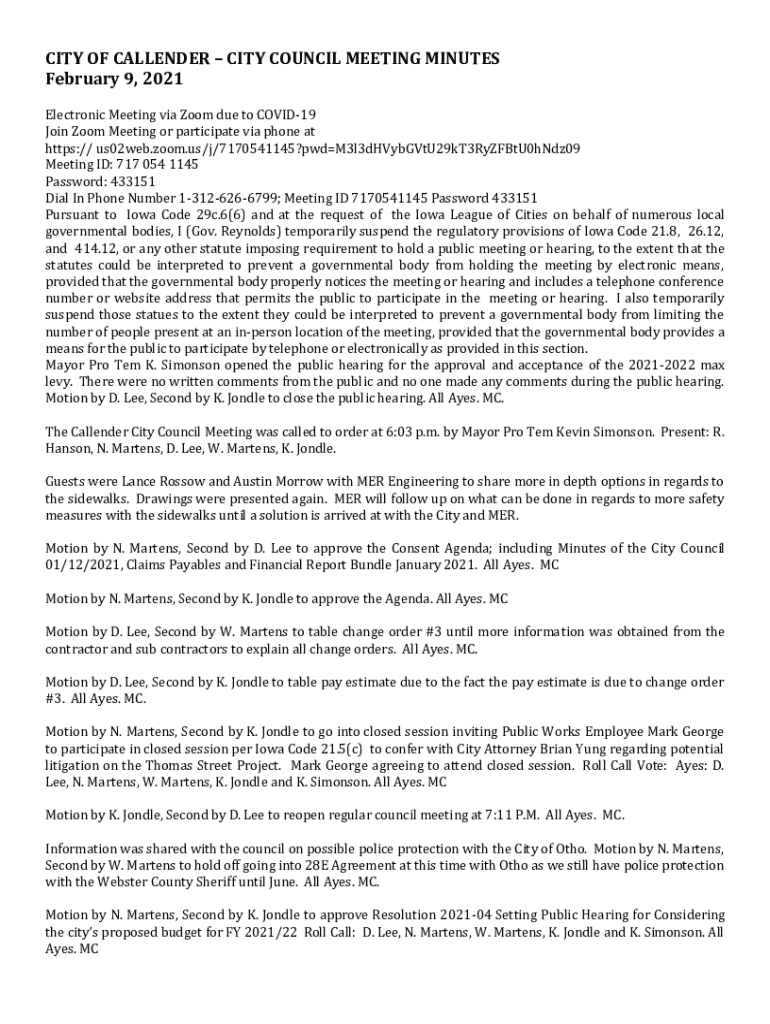 CITY OF CALLENDER – CITY COUNCIL MEETING MINUTES
February 9, 2021

Electronic Meeting via Zoom due to COVID-19
Join Zoom Meeting or participate via phone at
https:// us02web.zoom.us/j/7170541145?pwd=M3l3dHVybGVtU29kT3RyZFBtU0hNdz09
Meeting ID: 717 054 1145
Password: 433151
Dial In Phone Number 1-312-626-6799; Meeting ID 7170541145 Password 433151
Pursuant to Iowa Code 29c.6(6) and at the request of the Iowa League of Cities on behalf of numerous local governmental bodies, I (Gov. Reynolds) temporarily suspend the regulatory provisions of Iowa Code 21.8, 26.12, and 414.12, or any other statute imposing requirement to hold a public meeting or hearing, to the extent that the statutes could be interpreted to prevent a governmental body from holding the meeting by electronic means, provided that the governmental body properly notices the meeting or hearing and includes a telephone conference number or website address that permits the public to participate in the meeting or hearing. I also temporarily suspend those statues to the extent they could be interpreted to prevent a governmental body from limiting the number of people present at an in-person location of the meeting, provided that the governmental body provides a means for the public to participate by telephone or electronically as provided in this section.
Mayor Pro Tem K. Simonson opened the public hearing for the approval and acceptance of the 2021-2022 max levy. There were no written comments from the public and no one made any comments during the public hearing. Motion by D. Lee, Second by K. Jondle to close the public hearing. All Ayes. MC.

The Callender City Council Meeting was called to order at 6:03 p.m. by Mayor Pro Tem Kevin Simonson. Present: R. Hanson, N. Martens, D. Lee, W. Martens, K. Jondle.

Guests were Lance Rossow and Austin Morrow with MER Engineering to share more in depth options in regards to the sidewalks. Drawings were presented again. MER will follow up on what can be done in regards to more safety measures with the sidewalks until a solution is arrived at with the City and MER.

Motion by N. Martens, Second by D. Lee to approve the Consent Agenda; including Minutes of the City Council 01/12/2021, Claims Payables and Financial Report Bundle January 2021. All Ayes. MC

Motion by N. Martens, Second by K. Jondle to approve the Agenda. All Ayes. MC

Motion by D. Lee, Second by W. Martens to table change order #3 until more information was obtained from the contractor and sub contractors to explain all change orders. All Ayes. MC.

Motion by D. Lee, Second by K. Jondle to table pay estimate due to the fact the pay estimate is due to change order #3. All Ayes. MC.

Motion by N. Martens, Second by K. Jondle to go into closed session inviting Public Works Employee Mark George to participate in closed session per Iowa Code 21.5(c) to confer with City Attorney Brian Yung regarding potential litigation on the Thomas Street Project. Mark George agreeing to attend closed session. Roll Call Vote: Ayes: D. Lee, N. Martens, W. Martens, K. Jondle and K. Simonson. All Ayes. MC

Motion by K. Jondle, Second by D. Lee to reopen regular council meeting at 7:11 P.M. All Ayes. MC.

Information was shared with the council on possible police protection with the City of Otho. Motion by N. Martens, Second by W. Martens to hold off going into 28E Agreement at this time with Otho as we still have police protection with the Webster County Sheriff until June. All Ayes. MC.

Motion by N. Martens, Second by K. Jondle to approve Resolution 2021-04 Setting Public Hearing for Considering the city's proposed budget for FY 2021/22 Roll Call: D. Lee, N. Martens, W. Martens, K. Jondle and K. Simonson. All Ayes. MC